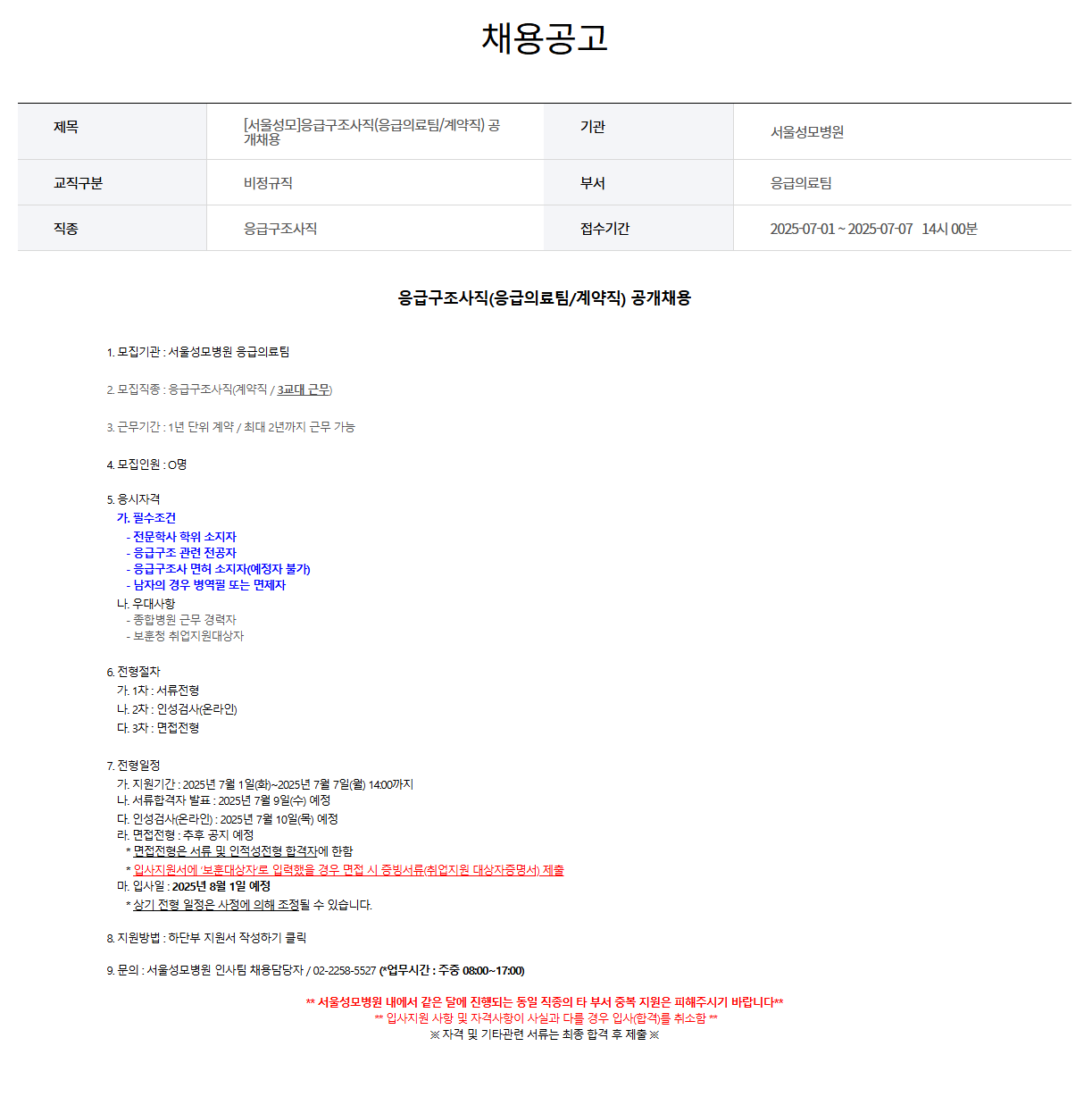 채용공고

| 제목 | [서울성모]응급구조사직(응급의료팀/계약직) 공개채용 | 기관 | 서울성모병원 |
|---|---|---|---|
| 교직구분 | 비정규직 | 부서 | 응급의료팀 |
| 직종 | 응급구조사직 | 접수기간 | 2025-07-01 ~ 2025-07-07 14시 00분 |

응급구조사직(응급의료팀/계약직) 공개채용

1. 모집기관 : 서울성모병원 응급의료팀

2. 모집직종 : 응급구조사직(계약직 / 3교대 근무)

3. 근무기간 : 1년 단위 계약 / 최대 2년까지 근무 가능

4. 모집인원 : O명

5. 응시자격
가. 필수조건
- 전문학사 학위 소지자
- 응급구조 관련 전공자
- 응급구조사 면허 소지자(예정자 불가)
- 남자의 경우 병역필 또는 면제자
나. 우대사항
- 종합병원 근무 경력자
- 보훈청 취업지원대상자

6. 전형절차
가. 1차 : 서류전형
나. 2차 : 인성검사(온라인)
다. 3차 : 면접전형

7. 전형일정
가. 지원기간 : 2025년 7월 1일(화)~2025년 7월 7일(월) 14:00까지
나. 서류합격자 발표 : 2025년 7월 9일(수) 예정
다. 인성검사(온라인) : 2025년 7월 10일(목) 예정
라. 면접전형 : 추후 공지 예정
* 면접전형은 서류 및 인적성전형 합격자에 한함
* 입사지원서에 '보훈대상자'로 입력했을 경우 면접 시 증빙서류(취업지원 대상자증명서) 제출
마. 입사일 : 2025년 8월 1일 예정
* 상기 전형 일정은 사정에 의해 조정될 수 있습니다.

8. 지원방법 : 하단부 지원서 작성하기 클릭

9. 문의 : 서울성모병원 인사팀 채용담당자 / 02-2258-5527 (*업무시간 : 주중 08:00~17:00)

** 서울성모병원 내에서 같은 달에 진행되는 동일 직종의 타 부서 중복 지원은 피해주시기 바랍니다**
** 입사지원 사항 및 자격사항이 사실과 다를 경우 입사(합격)를 취소함 **
※ 자격 및 기타관련 서류는 최종 합격 후 제출 ※